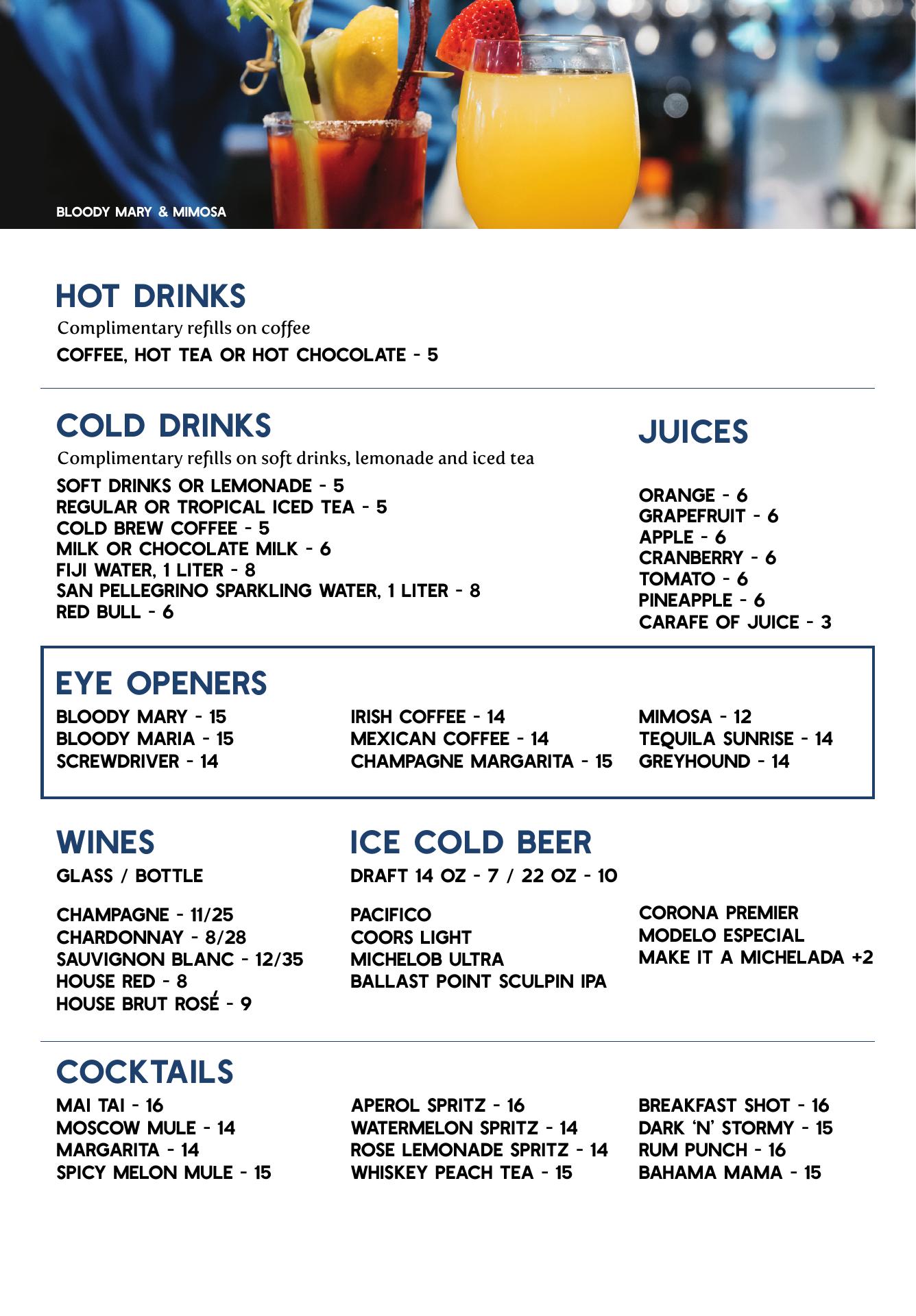 BLOODY MARY & MIMOSA

HOT DRINKS
Complimentary refills on coffee
COFFEE, HOT TEA OR HOT CHOCOLATE - 5

COLD DRINKS
Complimentary refills on soft drinks, lemonade and iced tea
SOFT DRINKS OR LEMONADE - 5
REGULAR OR TROPICAL ICED TEA - 5
COLD BREW COFFEE - 5
MILK OR CHOCOLATE MILK - 6
FIJI WATER, 1 LITER - 8
SAN PELLEGRINO SPARKLING WATER, 1 LITER - 8
RED BULL - 6

JUICES
ORANGE - 6
GRAPEFRUIT - 6
APPLE - 6
CRANBERRY - 6
TOMATO - 6
PINEAPPLE - 6
CARAFE OF JUICE - 3

EYE OPENERS
BLOODY MARY - 15
BLOODY MARIA - 15
SCREWDRIVER - 14
IRISH COFFEE - 14
MEXICAN COFFEE - 14
CHAMPAGNE MARGARITA - 15
MIMOSA - 12
TEQUILA SUNRISE - 14
GREYHOUND - 14

WINES
GLASS / BOTTLE
CHAMPAGNE - 11/25
CHARDONNAY - 8/28
SAUVIGNON BLANC - 12/35
HOUSE RED - 8
HOUSE BRUT ROSÉ - 9

ICE COLD BEER
DRAFT 14 OZ - 7 / 22 OZ - 10
PACIFICO
COORS LIGHT
MICHELOB ULTRA
BALLAST POINT SCULPIN IPA
CORONA PREMIER
MODELO ESPECIAL
MAKE IT A MICHELADA +2

COCKTAILS
MAI TAI - 16
MOSCOW MULE - 14
MARGARITA - 14
SPICY MELON MULE - 15
APEROL SPRITZ - 16
WATERMELON SPRITZ - 14
ROSE LEMONADE SPRITZ - 14
WHISKEY PEACH TEA - 15
BREAKFAST SHOT - 16
DARK 'N' STORMY - 15
RUM PUNCH - 16
BAHAMA MAMA - 15